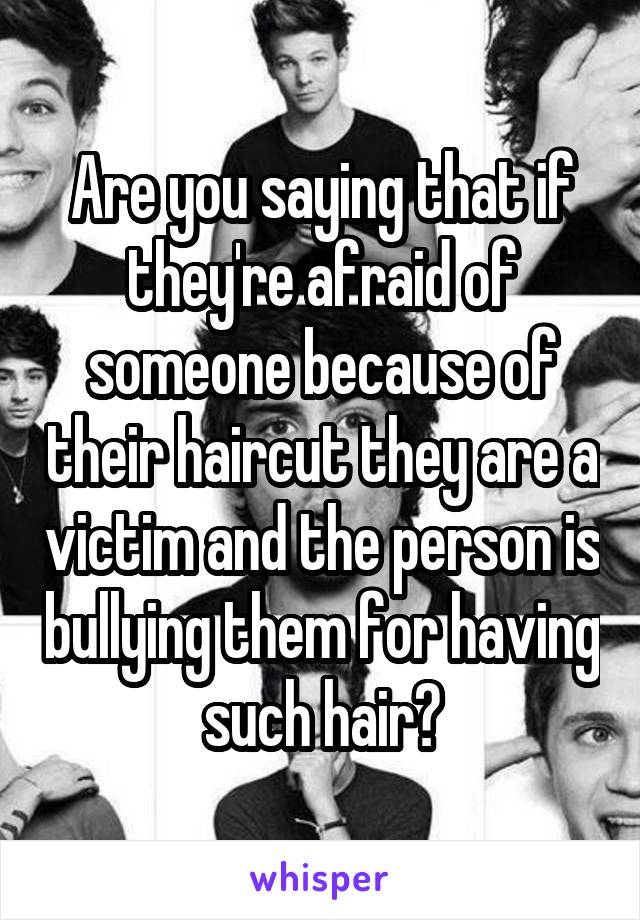 Are you saying that if they're afraid of someone because of their haircut they are a victim and the person is bullying them for having such hair?

whisper